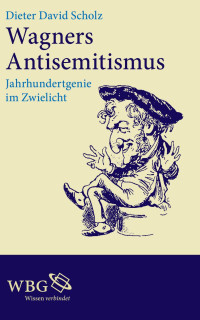 Dieter David Scholz

Wagners Antisemitismus

Jahrhundertgenie im Zwielicht

WBG

Wissen verbindet